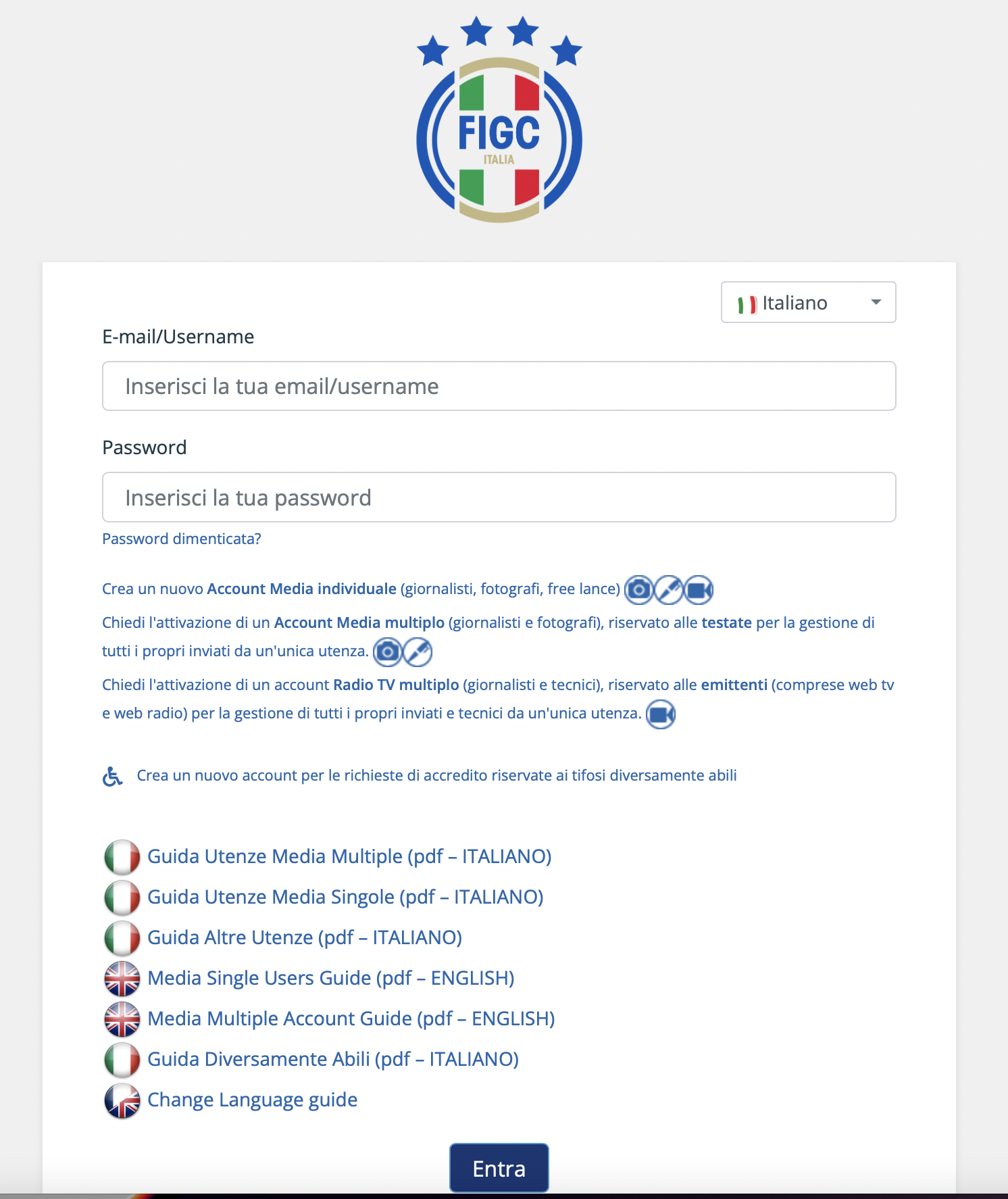 FIGC
ITALIA

Italiano

E-mail/Username

Inserisci la tua email/username

Password

Inserisci la tua password

Password dimenticata?

Crea un nuovo Account Media individuale (giornalisti, fotografi, free lance)

Chiedi l'attivazione di un Account Media multiplo (giornalisti e fotografi), riservato alle testate per la gestione di tutti i propri inviati da un'unica utenza.

Chiedi l'attivazione di un account Radio TV multiplo (giornalisti e tecnici), riservato alle emittenti (comprese web tv e web radio) per la gestione di tutti i propri inviati e tecnici da un'unica utenza.

Crea un nuovo account per le richieste di accredito riservate ai tifosi diversamente abili

Guida Utenze Media Multiple (pdf – ITALIANO)
Guida Utenze Media Singole (pdf – ITALIANO)
Guida Altre Utenze (pdf – ITALIANO)
Media Single Users Guide (pdf – ENGLISH)
Media Multiple Account Guide (pdf – ENGLISH)
Guida Diversamente Abili (pdf – ITALIANO)
Change Language guide

Entra